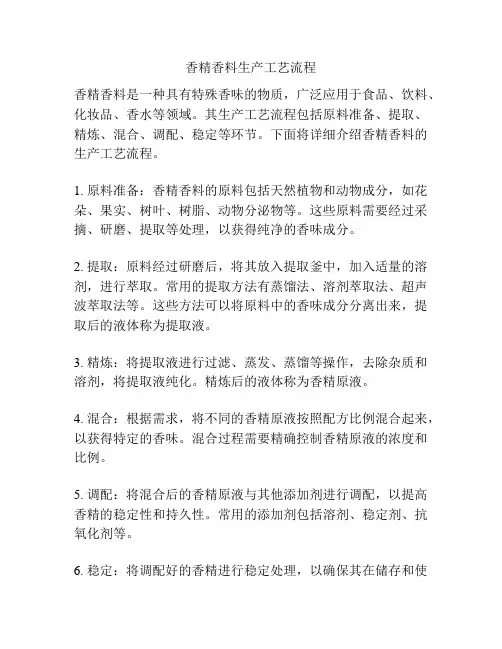 香精香料生产工艺流程

香精香料是一种具有特殊香味的物质，广泛应用于食品、饮料、化妆品、香水等领域。其生产工艺流程包括原料准备、提取、精炼、混合、调配、稳定等环节。下面将详细介绍香精香料的生产工艺流程。

1. 原料准备：香精香料的原料包括天然植物和动物成分，如花朵、果实、树叶、树脂、动物分泌物等。这些原料需要经过采摘、研磨、提取等处理，以获得纯净的香味成分。

2. 提取：原料经过研磨后，将其放入提取釜中，加入适量的溶剂，进行萃取。常用的提取方法有蒸馏法、溶剂萃取法、超声波萃取法等。这些方法可以将原料中的香味成分分离出来，提取后的液体称为提取液。

3. 精炼：将提取液进行过滤、蒸发、蒸馏等操作，去除杂质和溶剂，将提取液纯化。精炼后的液体称为香精原液。

4. 混合：根据需求，将不同的香精原液按照配方比例混合起来，以获得特定的香味。混合过程需要精确控制香精原液的浓度和比例。

5. 调配：将混合后的香精原液与其他添加剂进行调配，以提高香精的稳定性和持久性。常用的添加剂包括溶剂、稳定剂、抗氧化剂等。

6. 稳定：将调配好的香精进行稳定处理，以确保其在储存和使